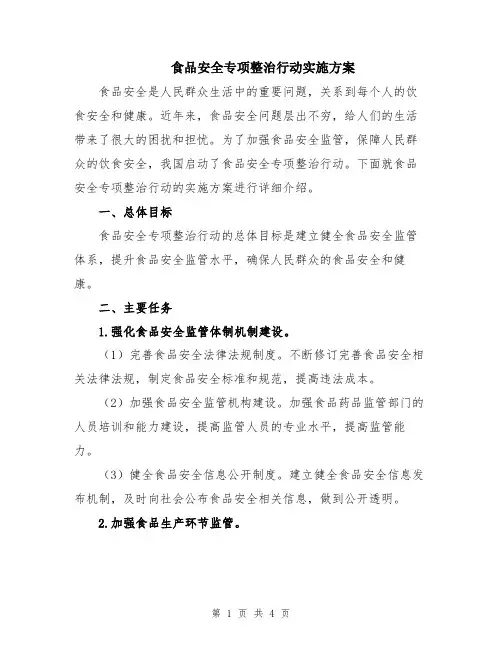 食品安全专项整治行动实施方案

食品安全是人民群众生活中的重要问题，关系到每个人的饮食安全和健康。近年来，食品安全问题层出不穷，给人们的生活带来了很大的困扰和担忧。为了加强食品安全监管，保障人民群众的饮食安全，我国启动了食品安全专项整治行动。下面就食品安全专项整治行动的实施方案进行详细介绍。

一、总体目标

食品安全专项整治行动的总体目标是建立健全食品安全监管体系，提升食品安全监管水平，确保人民群众的食品安全和健康。

二、主要任务

1.强化食品安全监管体制机制建设。

（1）完善食品安全法律法规制度。不断修订完善食品安全相关法律法规，制定食品安全标准和规范，提高违法成本。

（2）加强食品安全监管机构建设。加强食品药品监管部门的人员培训和能力建设，提高监管人员的专业水平，提高监管能力。

（3）健全食品安全信息公开制度。建立健全食品安全信息发布机制，及时向社会公布食品安全相关信息，做到公开透明。

2.加强食品生产环节监管。

第 1 页 共 4 页